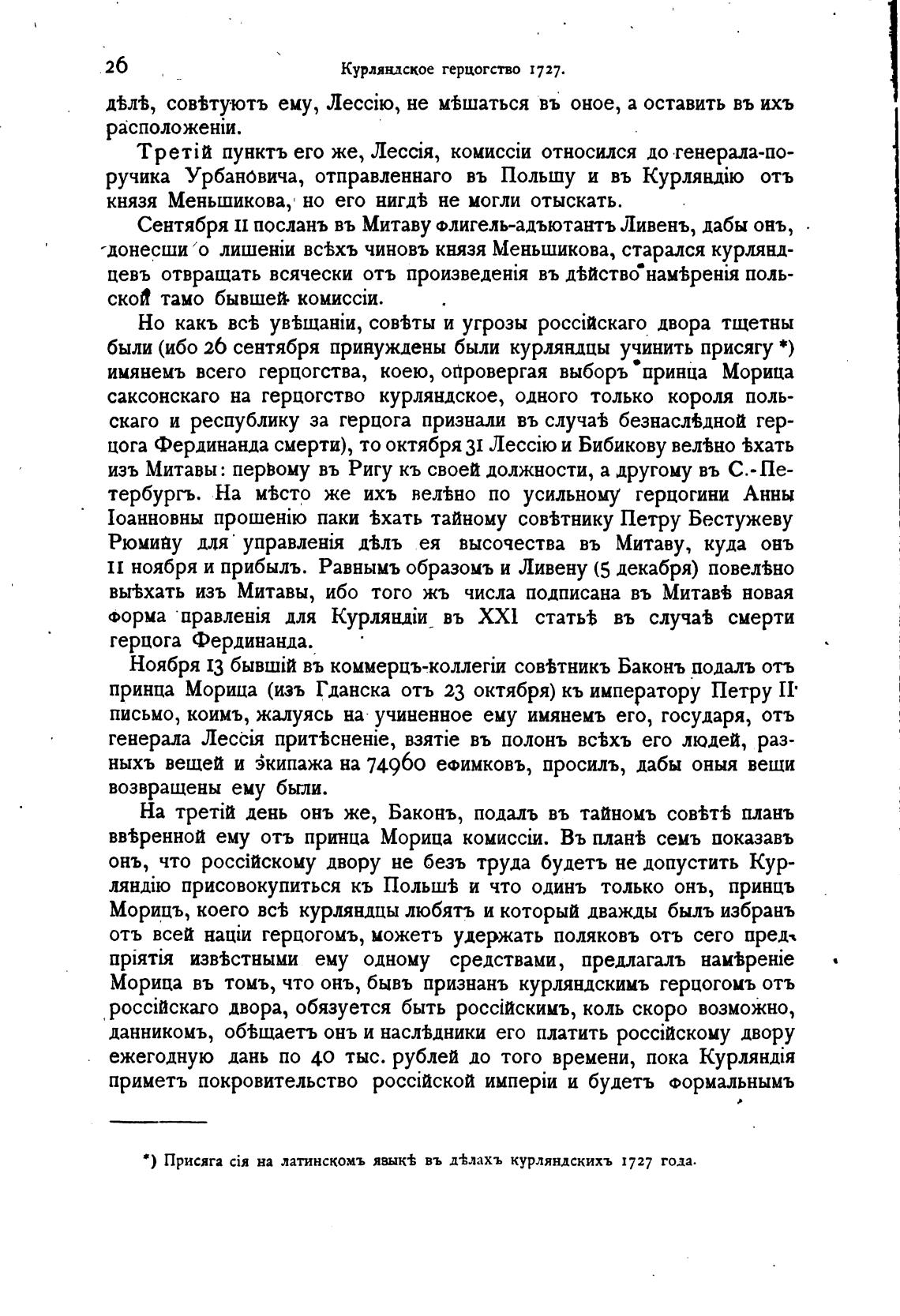 26 Курляндское герцогство 1727.

дѣлѣ, совѣтуютъ ему, Лессію, не мѣшаться въ оное, а оставить въ ихъ расположеніи.

Третій пунктъ его же, Лессія, комиссіи относился до генерала-поручика Урбановича, отправленнаго въ Польшу и въ Курляндію отъ князя Меньшикова, но его нигдѣ не могли отыскать.

Сентября 11 посланъ въ Митаву флигель-адъютантъ Ливенъ, дабы онъ, донесши о лишеніи всѣхъ чиновъ князя Меньшикова, старался курляндцевъ отвращать всячески отъ произведенія въ дѣйство намѣренія польской тамо бывшей комиссіи.

Но какъ всѣ увѣщаніи, совѣты и угрозы россійскаго двора тщетны были (ибо 26 сентября принуждены были курляндцы учинить присягу *) имянемъ всего герцогства, коею, опровергая выборъ принца Морица саксонскаго на герцогство курляндское, одного только короля польскаго и республику за герцога признали въ случаѣ безнаслѣдной герцога Фердинанда смерти), то октября 31 Лессію и Бибикову велѣно ѣхать изъ Митавы: первому въ Ригу къ своей должности, а другому въ С.-Петербургъ. На мѣсто же ихъ велѣно по усильному герцогини Анны Іоанновны прошенію паки ѣхать тайному совѣтнику Петру Бестужеву Рюмину для управленія дѣлъ ея высочества въ Митаву, куда онъ 11 ноября и прибылъ. Равнымъ образомъ и Ливену (5 декабря) повелѣно выѣхать изъ Митавы, ибо того жъ числа подписана въ Митавѣ новая форма правленія для Курляндіи въ XXI статьѣ въ случаѣ смерти герцога Фердинанда.

Ноября 13 бывшій въ коммерцъ-коллегіи совѣтникъ Баконъ подалъ отъ принца Морица (изъ Гданска отъ 23 октября) къ императору Петру II письмо, коимъ, жалуясь на учиненное ему имянемъ его, государя, отъ генерала Лессія притѣсненіе, взятіе въ полонъ всѣхъ его людей, разныхъ вещей и экипажа на 74960 ефимковъ, просилъ, дабы оныя вещи возвращены ему были.

На третій день онъ же, Баконъ, подалъ въ тайномъ совѣтѣ планъ ввѣренной ему отъ принца Морица комиссіи. Въ планѣ семъ показавъ онъ, что россійскому двору не безъ труда будетъ не допустить Курляндію присовокупиться къ Польшѣ и что одинъ только онъ, принцъ Морицъ, коего всѣ курляндцы любятъ и который дважды былъ избранъ отъ всей націи герцогомъ, можетъ удержать поляковъ отъ сего предпріятія извѣстными ему одному средствами, предлагалъ намѣреніе Морица въ томъ, что онъ, бывъ признанъ курляндскимъ герцогомъ отъ россійскаго двора, обязуется быть россійскимъ, коль скоро возможно, данникомъ, обѣщаетъ онъ и наслѣдники его платить россійскому двору ежегодную дань по 40 тыс. рублей до того времени, пока Курляндія приметъ покровительство россійской имперіи и будетъ формальнымъ

*) Присяга сія на латинскомъ языкѣ въ дѣлахъ курляндскихъ 1727 года.